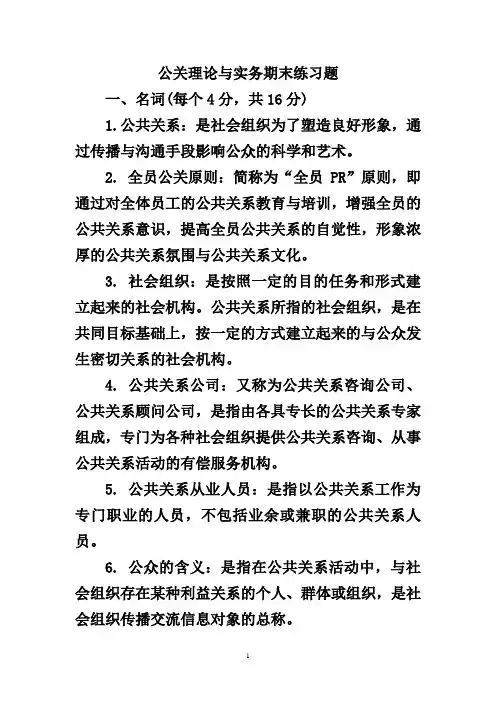 公关理论与实务期末练习题

一、名词(每个4分，共16分)

1.公共关系：是社会组织为了塑造良好形象，通过传播与沟通手段影响公众的科学和艺术。

2. 全员公关原则：简称为“全员 PR”原则，即通过对全体员工的公共关系教育与培训，增强全员的公共关系意识，提高全员公共关系的自觉性，形象浓厚的公共关系氛围与公共关系文化。

3. 社会组织：是按照一定的目的任务和形式建立起来的社会机构。公共关系所指的社会组织，是在共同目标基础上，按一定的方式建立起来的与公众发生密切关系的社会机构。

4. 公共关系公司：又称为公共关系咨询公司、公共关系顾问公司，是指由各具专长的公共关系专家组成，专门为各种社会组织提供公共关系咨询、从事公共关系活动的有偿服务机构。

5. 公共关系从业人员：是指以公共关系工作为专门职业的人员，不包括业余或兼职的公共关系人员。

6. 公众的含义：是指在公共关系活动中，与社会组织存在某种利益关系的个人、群体或组织，是社会组织传播交流信息对象的总称。

1